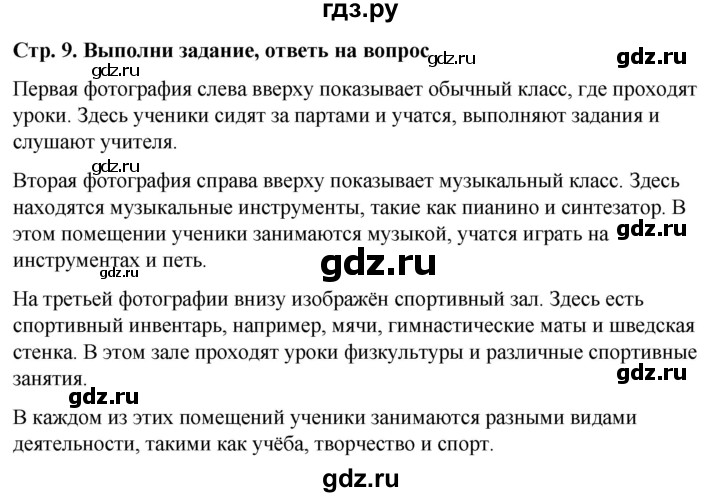 гдз.ру

Стр. 9. Выполни задание, ответь на вопрос gdz.ru gdz.ru

gdz.ru

Первая фотография слева вверху показывает обычный класс, где проходят уроки. Здесь ученики сидят за партами и учатся, выполняют задания и слушают учителя.

gdz.ru

Вторая фотография справа вверху показывает музыкальный класс. Здесь находятся музыкальные инструменты, такие как пианино и синтезатор. В этом помещении ученики занимаются музыкой, учатся играть на инструментах и петь.

gdz.ru gdz.ru gdz.ru

На третьей фотографии внизу изображён спортивный зал. Здесь есть спортивный инвентарь, например, мячи, гимнастические маты и шведская стенка. В этом зале проходят уроки физкультуры и различные спортивные занятия.

gdz.ru

gdz.ru

В каждом из этих помещений ученики занимаются разными видами деятельности, такими как учёба, творчество и спорт.

gdz.ru